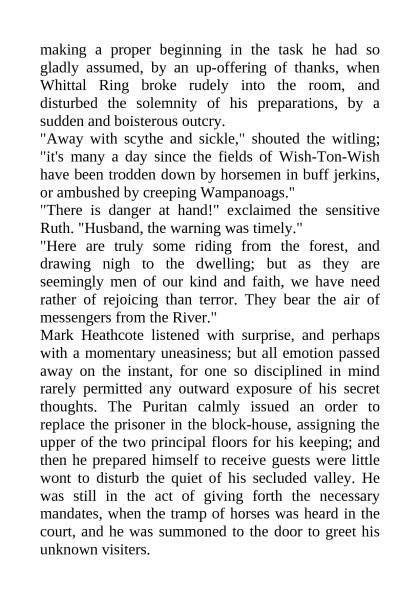 making a proper beginning in the task he had so gladly assumed, by an up-offering of thanks, when Whittal Ring broke rudely into the room, and disturbed the solemnity of his preparations, by a sudden and boisterous outcry.
"Away with scythe and sickle," shouted the witling; "it's many a day since the fields of Wish-Ton-Wish have been trodden down by horsemen in buff jerkins, or ambushed by creeping Wampanoags."
"There is danger at hand!" exclaimed the sensitive Ruth. "Husband, the warning was timely."
"Here are truly some riding from the forest, and drawing nigh to the dwelling; but as they are seemingly men of our kind and faith, we have need rather of rejoicing than terror. They bear the air of messengers from the River."
Mark Heathcote listened with surprise, and perhaps with a momentary uneasiness; but all emotion passed away on the instant, for one so disciplined in mind rarely permitted any outward exposure of his secret thoughts. The Puritan calmly issued an order to replace the prisoner in the block-house, assigning the upper of the two principal floors for his keeping; and then he prepared himself to receive guests were little wont to disturb the quiet of his secluded valley. He was still in the act of giving forth the necessary mandates, when the tramp of horses was heard in the court, and he was summoned to the door to greet his unknown visiters.